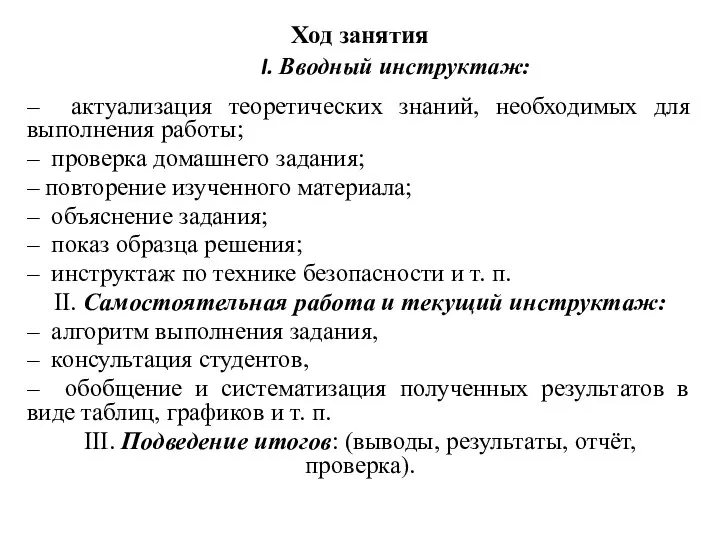 Ход занятия

I. Вводный инструктаж:

– актуализация теоретических знаний, необходимых для выполнения работы;
– проверка домашнего задания;
– повторение изученного материала;
– объяснение задания;
– показ образца решения;
– инструктаж по технике безопасности и т. п.

II. Самостоятельная работа и текущий инструктаж:

– алгоритм выполнения задания,
– консультация студентов,
– обобщение и систематизация полученных результатов в виде таблиц, графиков и т. п.

III. Подведение итогов: (выводы, результаты, отчёт, проверка).